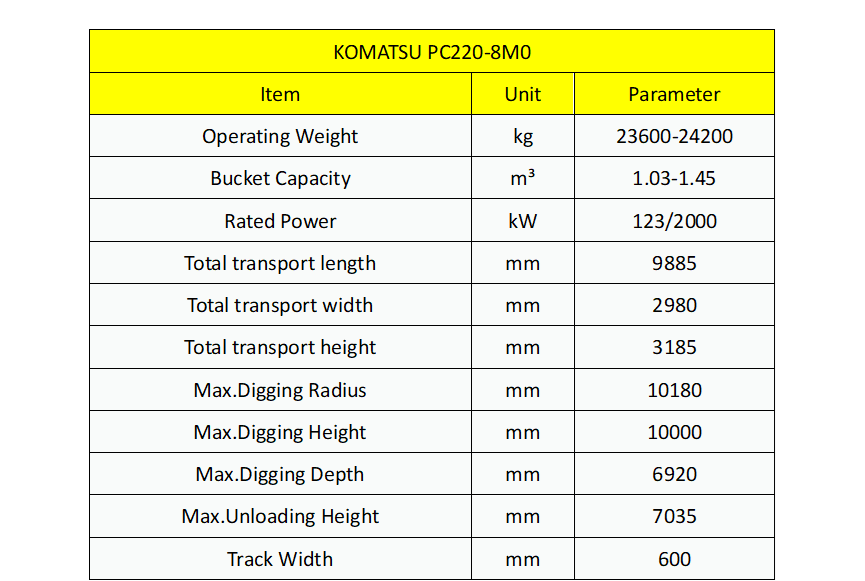 KOMATSU PC220-8M0

| Item | Unit | Parameter |
|---|---|---|
| Operating Weight | kg | 23600-24200 |
| Bucket Capacity | $m^3$ | 1.03-1.45 |
| Rated Power | kW | 123/2000 |
| Total transport length | mm | 9885 |
| Total transport width | mm | 2980 |
| Total transport height | mm | 3185 |
| Max.Digging Radius | mm | 10180 |
| Max.Digging Height | mm | 10000 |
| Max.Digging Depth | mm | 6920 |
| Max.Unloading Height | mm | 7035 |
| Track Width | mm | 600 |